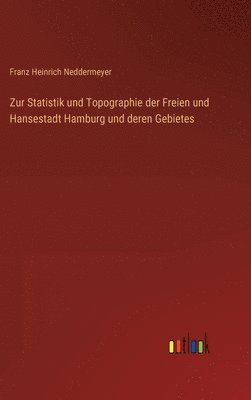 Franz Heinrich Neddermeyer

Zur Statistik und Topographie der Freien und Hansestadt Hamburg und deren Gebietes

outlook